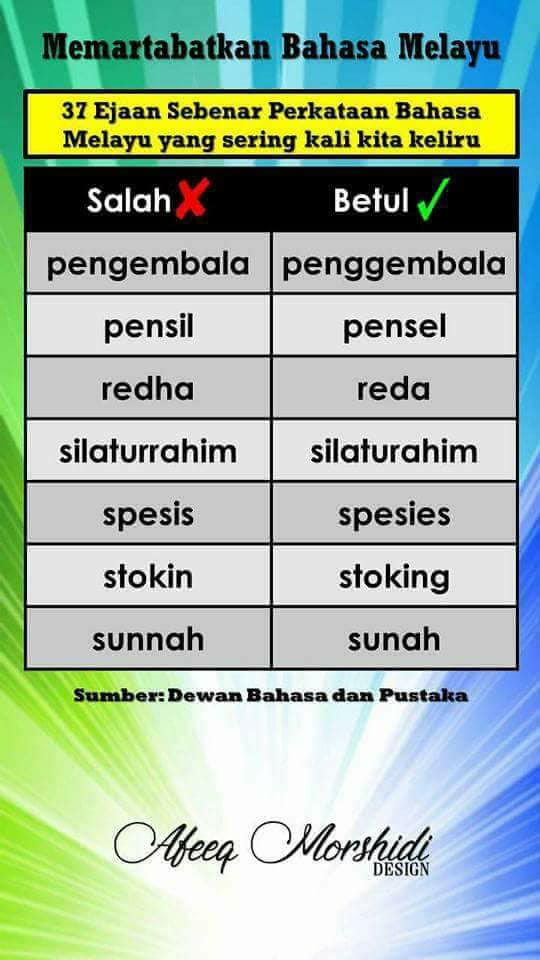 Memartabatkan Bahasa Melayu

37 Ejaan Sebenar Perkataan Bahasa Melayu yang sering kali kita keliru

| Salah ✗ | Betul ✓ |
|---|---|
| pengembala | penggembala |
| pensil | pensel |
| redha | reda |
| silaturrahim | silaturahim |
| spesis | spesies |
| stokin | stoking |
| sunnah | sunah |

Sumber: Dewan Bahasa dan Pustaka

Afeeq Morshidi
DESIGN